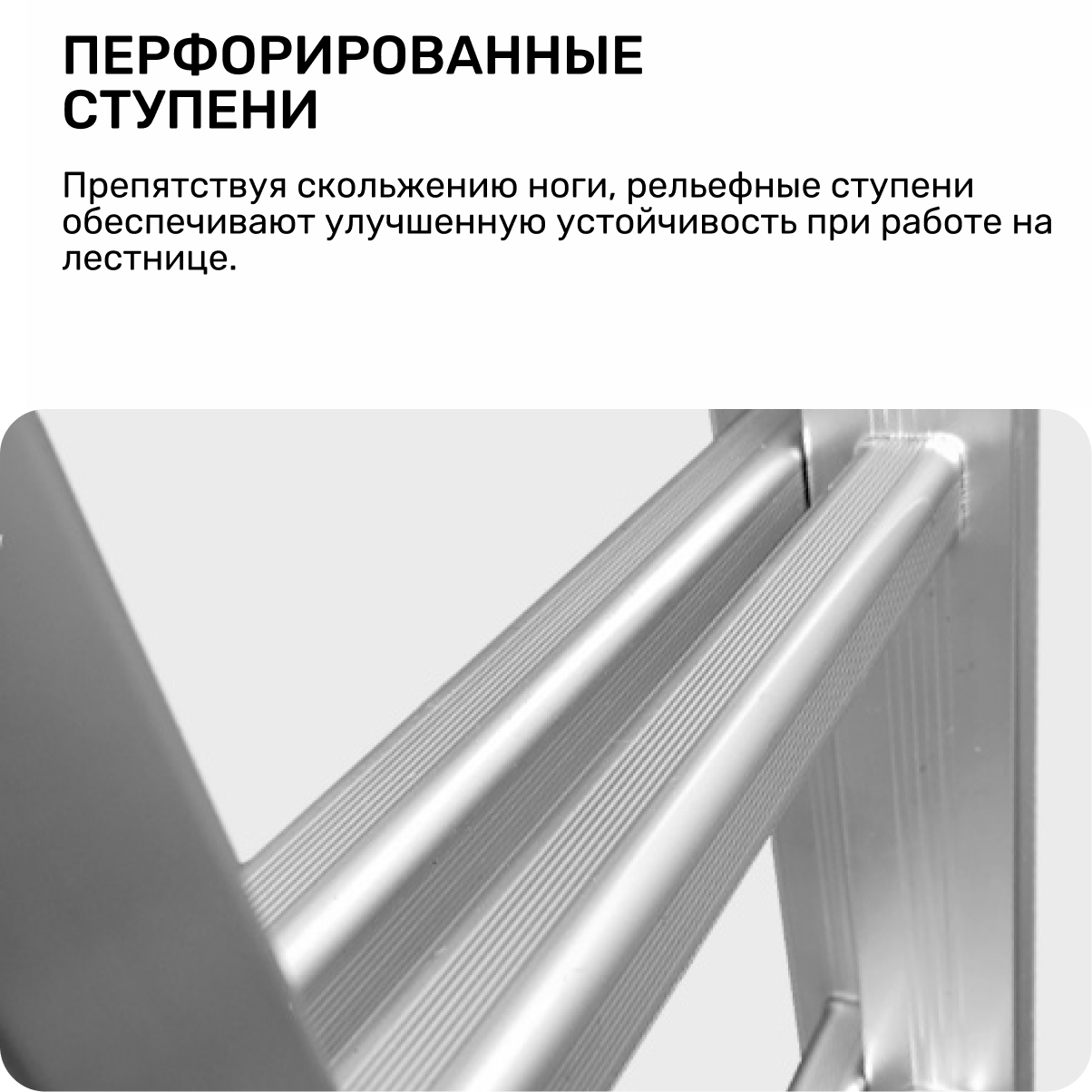 ПЕРФОРИРОВАННЫЕ
СТУПЕНИ

Препятствуя скольжению ноги, рельефные ступени обеспечивают улучшенную устойчивость при работе на лестнице.